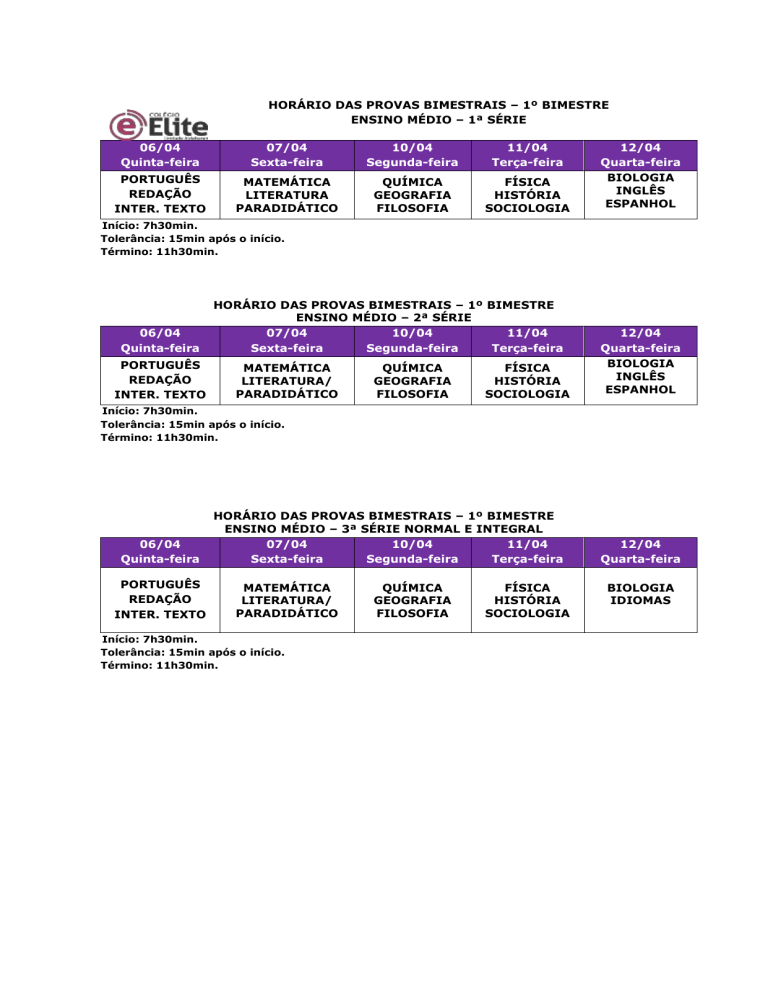 COLÉGIO Elite

HORÁRIO DAS PROVAS BIMESTRAIS – 1º BIMESTRE
ENSINO MÉDIO – 1ª SÉRIE

| 06/04 Quinta-feira | 07/04 Sexta-feira | 10/04 Segunda-feira | 11/04 Terça-feira | 12/04 Quarta-feira |
|---|---|---|---|---|
| PORTUGUÊS REDAÇÃO INTER. TEXTO | MATEMÁTICA LITERATURA PARADIDÁTICO | QUÍMICA GEOGRAFIA FILOSOFIA | FÍSICA HISTÓRIA SOCIOLOGIA | BIOLOGIA INGLÊS ESPANHOL |

Início: 7h30min.
Tolerância: 15min após o início.
Término: 11h30min.

HORÁRIO DAS PROVAS BIMESTRAIS – 1º BIMESTRE
ENSINO MÉDIO – 2ª SÉRIE

| 06/04 Quinta-feira | 07/04 Sexta-feira | 10/04 Segunda-feira | 11/04 Terça-feira | 12/04 Quarta-feira |
|---|---|---|---|---|
| PORTUGUÊS REDAÇÃO INTER. TEXTO | MATEMÁTICA LITERATURA/ PARADIDÁTICO | QUÍMICA GEOGRAFIA FILOSOFIA | FÍSICA HISTÓRIA SOCIOLOGIA | BIOLOGIA INGLÊS ESPANHOL |

Início: 7h30min.
Tolerância: 15min após o início.
Término: 11h30min.

HORÁRIO DAS PROVAS BIMESTRAIS – 1º BIMESTRE
ENSINO MÉDIO – 3ª SÉRIE NORMAL E INTEGRAL

| 06/04 Quinta-feira | 07/04 Sexta-feira | 10/04 Segunda-feira | 11/04 Terça-feira | 12/04 Quarta-feira |
|---|---|---|---|---|
| PORTUGUÊS REDAÇÃO INTER. TEXTO | MATEMÁTICA LITERATURA/ PARADIDÁTICO | QUÍMICA GEOGRAFIA FILOSOFIA | FÍSICA HISTÓRIA SOCIOLOGIA | BIOLOGIA IDIOMAS |

Início: 7h30min.
Tolerância: 15min após o início.
Término: 11h30min.